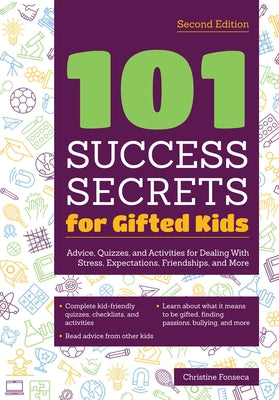 Second Edition

101 SUCCESS SECRETS for Gifted Kids

Advice, Quizzes, and Activities for Dealing With Stress, Expectations, Friendships, and More

• Complete kid-friendly quizzes, checklists, and activities

• Read advice from other kids

• Learn about what it means to be gifted, finding passions, bullying, and more

Christine Fonseca